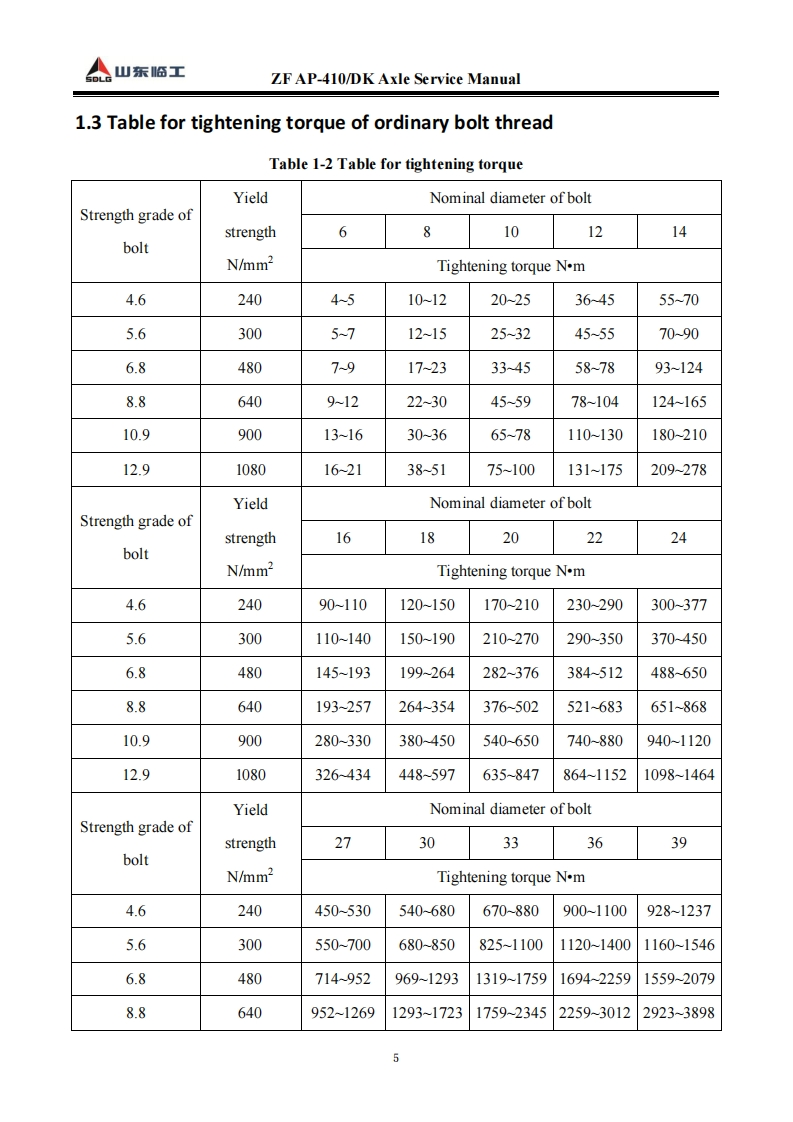 SDLG 山东临工 ZF AP-410/DK Axle Service Manual

1.3 Table for tightening torque of ordinary bolt thread

Table 1-2 Table for tightening torque

| Strength grade of bolt | Yield strength $N/mm^2$ | Nominal diameter of bolt | | | | |
|---|---|---|---|---|---|---|
| | | 6 | 8 | 10 | 12 | 14 |
| | | Tightening torque N•m | | | | |
| 4.6 | 240 | 4~5 | 10~12 | 20~25 | 36~45 | 55~70 |
| 5.6 | 300 | 5~7 | 12~15 | 25~32 | 45~55 | 70~90 |
| 6.8 | 480 | 7~9 | 17~23 | 33~45 | 58~78 | 93~124 |
| 8.8 | 640 | 9~12 | 22~30 | 45~59 | 78~104 | 124~165 |
| 10.9 | 900 | 13~16 | 30~36 | 65~78 | 110~130 | 180~210 |
| 12.9 | 1080 | 16~21 | 38~51 | 75~100 | 131~175 | 209~278 |
| Strength grade of bolt | Yield strength $N/mm^2$ | Nominal diameter of bolt | | | | |
| | | 16 | 18 | 20 | 22 | 24 |
| | | Tightening torque N•m | | | | |
| 4.6 | 240 | 90~110 | 120~150 | 170~210 | 230~290 | 300~377 |
| 5.6 | 300 | 110~140 | 150~190 | 210~270 | 290~350 | 370~450 |
| 6.8 | 480 | 145~193 | 199~264 | 282~376 | 384~512 | 488~650 |
| 8.8 | 640 | 193~257 | 264~354 | 376~502 | 521~683 | 651~868 |
| 10.9 | 900 | 280~330 | 380~450 | 540~650 | 740~880 | 940~1120 |
| 12.9 | 1080 | 326~434 | 448~597 | 635~847 | 864~1152 | 1098~1464 |
| Strength grade of bolt | Yield strength $N/mm^2$ | Nominal diameter of bolt | | | | |
| | | 27 | 30 | 33 | 36 | 39 |
| | | Tightening torque N•m | | | | |
| 4.6 | 240 | 450~530 | 540~680 | 670~880 | 900~1100 | 928~1237 |
| 5.6 | 300 | 550~700 | 680~850 | 825~1100 | 1120~1400 | 1160~1546 |
| 6.8 | 480 | 714~952 | 969~1293 | 1319~1759 | 1694~2259 | 1559~2079 |
| 8.8 | 640 | 952~1269 | 1293~1723 | 1759~2345 | 2259~3012 | 2923~3898 |

5